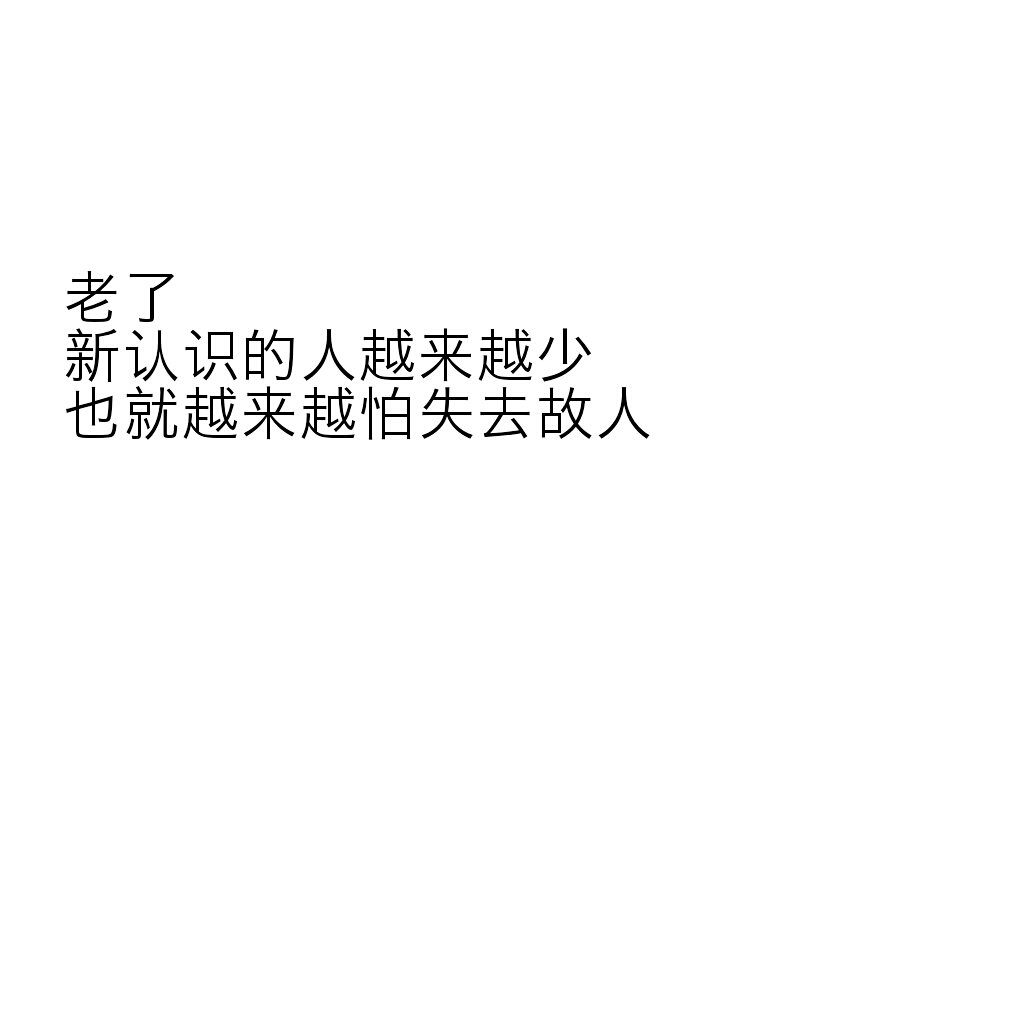 老了
新认识的人越来越少
也就越来越怕失去故人